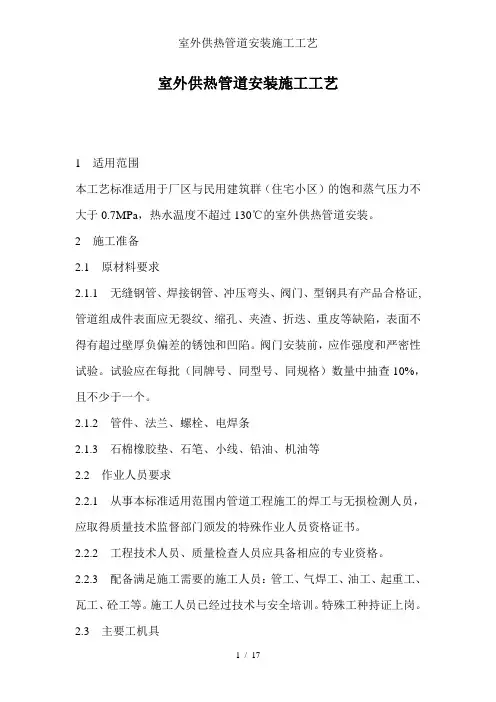 室外供热管道安装施工工艺

室外供热管道安装施工工艺

1　适用范围

本工艺标准适用于厂区与民用建筑群（住宅小区）的饱和蒸气压力不大于 0.7MPa，热水温度不超过 130℃的室外供热管道安装。

2　施工准备

2.1　原材料要求

2.1.1　无缝钢管、焊接钢管、冲压弯头、阀门、型钢具有产品合格证，管道组成件表面应无裂纹、缩孔、夹渣、折迭、重皮等缺陷，表面不得有超过壁厚负偏差的锈蚀和凹陷。阀门安装前，应作强度和严密性试验。试验应在每批（同牌号、同型号、同规格）数量中抽查 10%，且不少于一个。

2.1.2　管件、法兰、螺栓、电焊条

2.1.3　石棉橡胶垫、石笔、小线、铅油、机油等

2.2　作业人员要求

2.2.1　从事本标准适用范围内管道工程施工的焊工与无损检测人员，应取得质量技术监督部门颁发的特殊作业人员资格证书。

2.2.2　工程技术人员、质量检查人员应具备相应的专业资格。

2.2.3　配备满足施工需要的施工人员：管工、气焊工、油工、起重工、瓦工、砼工等。施工人员已经过技术与安全培训。特殊工种持证上岗。

2.3　主要工机具

1 / 17